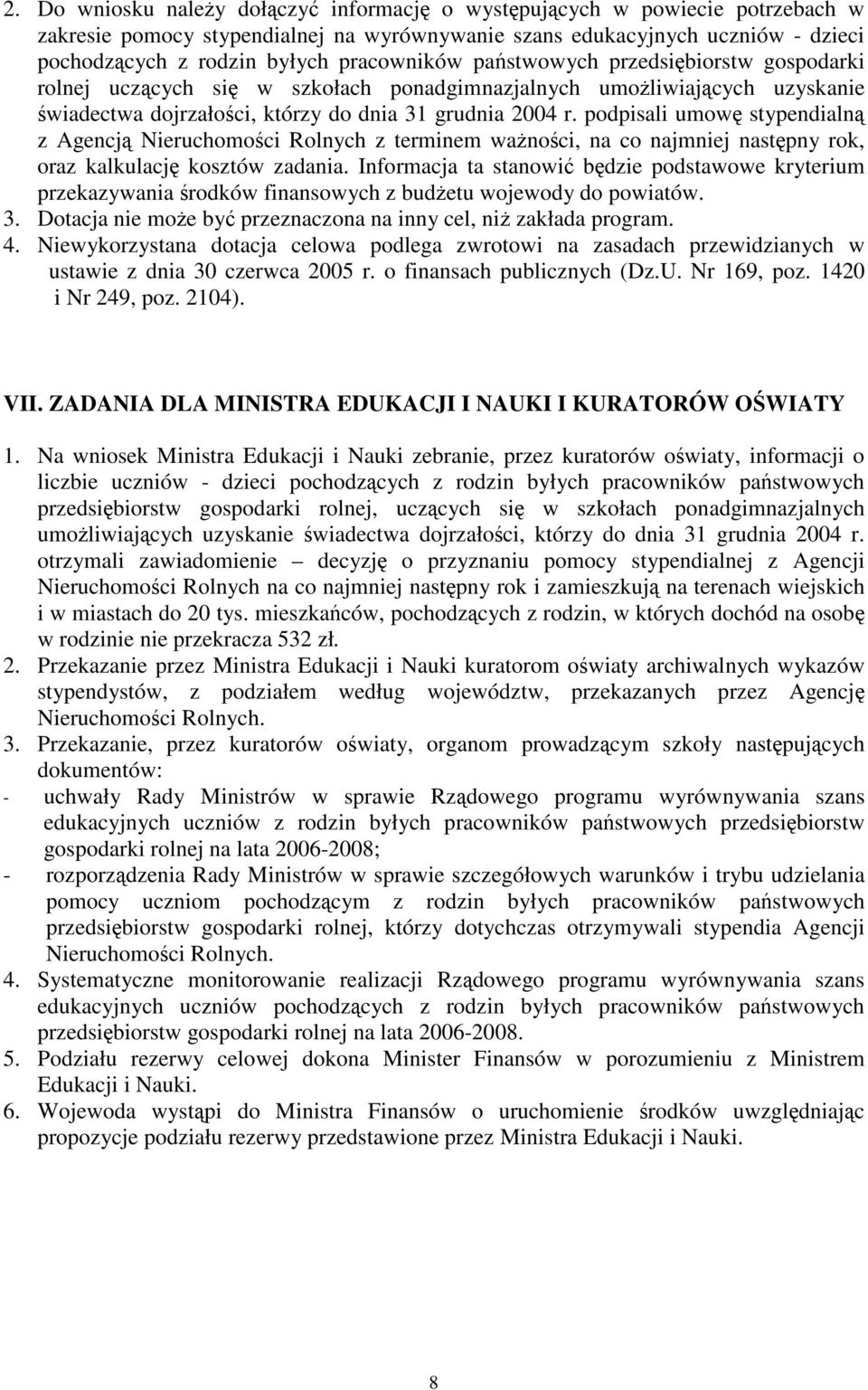 2. Do wniosku należy dołączyć informację o występujących w powiecie potrzebach w zakresie pomocy stypendialnej na wyrównywanie szans edukacyjnych uczniów - dzieci pochodzących z rodzin byłych pracowników państwowych przedsiębiorstw gospodarki rolnej uczących się w szkołach ponadgimnazjalnych umożliwiających uzyskanie świadectwa dojrzałości, którzy do dnia 31 grudnia 2004 r. podpisali umowę stypendialną z Agencją Nieruchomości Rolnych z terminem ważności, na co najmniej następny rok, oraz kalkulację kosztów zadania. Informacja ta stanowić będzie podstawowe kryterium przekazywania środków finansowych z budżetu wojewody do powiatów.
3. Dotacja nie może być przeznaczona na inny cel, niż zakłada program.
4. Niewykorzystana dotacja celowa podlega zwrotowi na zasadach przewidzianych w ustawie z dnia 30 czerwca 2005 r. o finansach publicznych (Dz.U. Nr 169, poz. 1420 i Nr 249, poz. 2104).

VII. ZADANIA DLA MINISTRA EDUKACJI I NAUKI I KURATORÓW OŚWIATY

1. Na wniosek Ministra Edukacji i Nauki zebranie, przez kuratorów oświaty, informacji o liczbie uczniów - dzieci pochodzących z rodzin byłych pracowników państwowych przedsiębiorstw gospodarki rolnej, uczących się w szkołach ponadgimnazjalnych umożliwiających uzyskanie świadectwa dojrzałości, którzy do dnia 31 grudnia 2004 r. otrzymali zawiadomienie – decyzję o przyznaniu pomocy stypendialnej z Agencji Nieruchomości Rolnych na co najmniej następny rok i zamieszkują na terenach wiejskich i w miastach do 20 tys. mieszkańców, pochodzących z rodzin, w których dochód na osobę w rodzinie nie przekracza 532 zł.
2. Przekazanie przez Ministra Edukacji i Nauki kuratorom oświaty archiwalnych wykazów stypendystów, z podziałem według województw, przekazanych przez Agencję Nieruchomości Rolnych.
3. Przekazanie, przez kuratorów oświaty, organom prowadzącym szkoły następujących dokumentów:
- uchwały Rady Ministrów w sprawie Rządowego programu wyrównywania szans edukacyjnych uczniów z rodzin byłych pracowników państwowych przedsiębiorstw gospodarki rolnej na lata 2006-2008;
- rozporządzenia Rady Ministrów w sprawie szczegółowych warunków i trybu udzielania pomocy uczniom pochodzącym z rodzin byłych pracowników państwowych przedsiębiorstw gospodarki rolnej, którzy dotychczas otrzymywali stypendia Agencji Nieruchomości Rolnych.
4. Systematyczne monitorowanie realizacji Rządowego programu wyrównywania szans edukacyjnych uczniów pochodzących z rodzin byłych pracowników państwowych przedsiębiorstw gospodarki rolnej na lata 2006-2008.
5. Podziału rezerwy celowej dokona Minister Finansów w porozumieniu z Ministrem Edukacji i Nauki.
6. Wojewoda wystąpi do Ministra Finansów o uruchomienie środków uwzględniając propozycje podziału rezerwy przedstawione przez Ministra Edukacji i Nauki.

8